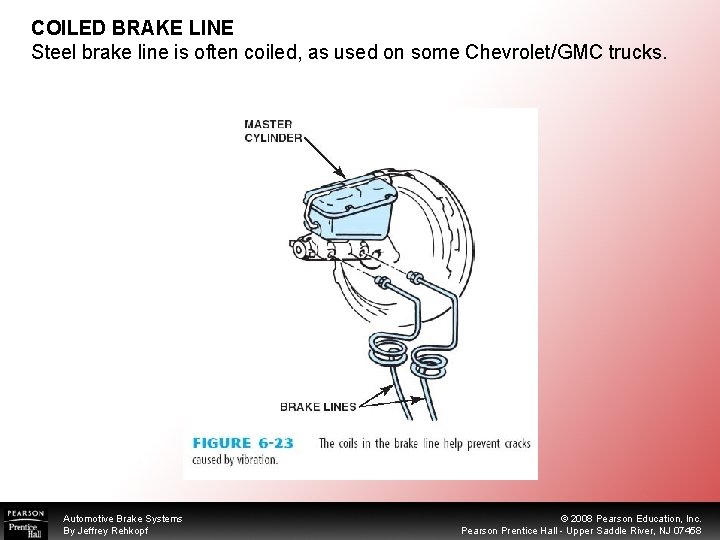 COILED BRAKE LINE
Steel brake line is often coiled, as used on some Chevrolet/GMC trucks.

MASTER CYLINDER

BRAKE LINES

FIGURE 6-23 The coils in the brake line help prevent cracks caused by vibration.

PEARSON
Prentice Hall

Automotive Brake Systems
By Jeffrey Rehkopf

© 2008 Pearson Education, Inc.
Pearson Prentice Hall - Upper Saddle River, NJ 07458